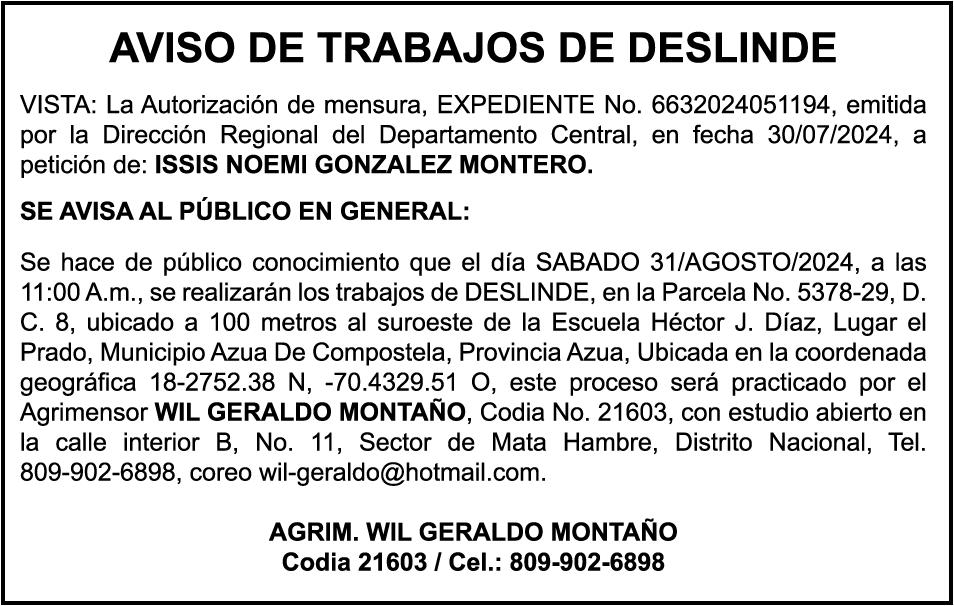 AVISO DE TRABAJOS DE DESLINDE

VISTA: La Autorización de mensura, EXPEDIENTE No. 6632024051194, emitida por la Dirección Regional del Departamento Central, en fecha 30/07/2024, a petición de: ISSIS NOEMI GONZALEZ MONTERO.

SE AVISA AL PÚBLICO EN GENERAL:

Se hace de público conocimiento que el día SABADO 31/AGOSTO/2024, a las 11:00 A.m., se realizarán los trabajos de DESLINDE, en la Parcela No. 5378-29, D. C. 8, ubicado a 100 metros al suroeste de la Escuela Héctor J. Díaz, Lugar el Prado, Municipio Azua De Compostela, Provincia Azua, Ubicada en la coordenada geográfica 18-2752.38 N, -70.4329.51 O, este proceso será practicado por el Agrimensor WIL GERALDO MONTAÑO, Codia No. 21603, con estudio abierto en la calle interior B, No. 11, Sector de Mata Hambre, Distrito Nacional, Tel. 809-902-6898, coreo wil-geraldo@hotmail.com.

AGRIM. WIL GERALDO MONTAÑO
Codia 21603 / Cel.: 809-902-6898